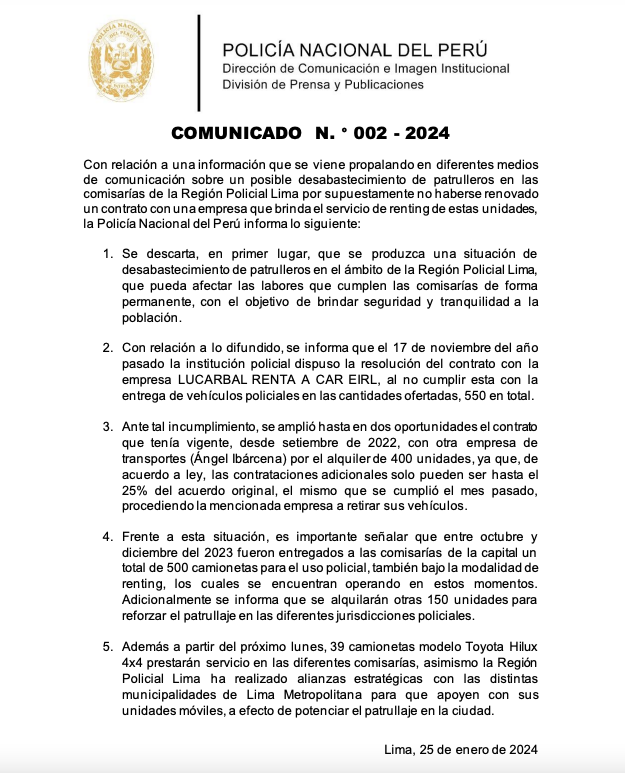 POLICÍA NACIONAL DEL PERÚ
Dirección de Comunicación e Imagen Institucional
División de Prensa y Publicaciones

COMUNICADO N. ° 002 - 2024

Con relación a una información que se viene propalando en diferentes medios de comunicación sobre un posible desabastecimiento de patrulleros en las comisarías de la Región Policial Lima por supuestamente no haberse renovado un contrato con una empresa que brinda el servicio de renting de estas unidades, la Policía Nacional del Perú informa lo siguiente:

1. Se descarta, en primer lugar, que se produzca una situación de desabastecimiento de patrulleros en el ámbito de la Región Policial Lima, que pueda afectar las labores que cumplen las comisarías de forma permanente, con el objetivo de brindar seguridad y tranquilidad a la población.

2. Con relación a lo difundido, se informa que el 17 de noviembre del año pasado la institución policial dispuso la resolución del contrato con la empresa LUCARBAL RENTA A CAR EIRL, al no cumplir esta con la entrega de vehículos policiales en las cantidades ofertadas, 550 en total.

3. Ante tal incumplimiento, se amplió hasta en dos oportunidades el contrato que tenía vigente, desde setiembre de 2022, con otra empresa de transportes (Ángel Ibárcena) por el alquiler de 400 unidades, ya que, de acuerdo a ley, las contrataciones adicionales solo pueden ser hasta el 25% del acuerdo original, el mismo que se cumplió el mes pasado, procediendo la mencionada empresa a retirar sus vehículos.

4. Frente a esta situación, es importante señalar que entre octubre y diciembre del 2023 fueron entregados a las comisarías de la capital un total de 500 camionetas para el uso policial, también bajo la modalidad de renting, los cuales se encuentran operando en estos momentos. Adicionalmente se informa que se alquilarán otras 150 unidades para reforzar el patrullaje en las diferentes jurisdicciones policiales.

5. Además a partir del próximo lunes, 39 camionetas modelo Toyota Hilux 4x4 prestarán servicio en las diferentes comisarías, asimismo la Región Policial Lima ha realizado alianzas estratégicas con las distintas municipalidades de Lima Metropolitana para que apoyen con sus unidades móviles, a efecto de potenciar el patrullaje en la ciudad.

Lima, 25 de enero de 2024